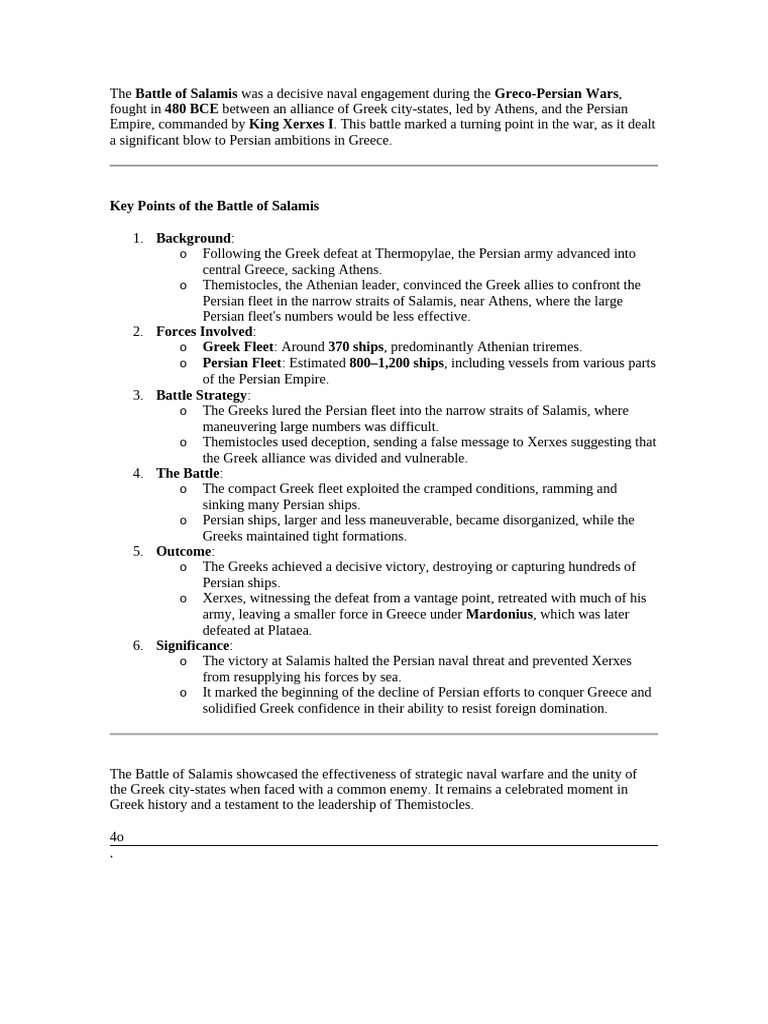 The **Battle of Salamis** was a decisive naval engagement during the **Greco-Persian Wars**, fought in **480 BCE** between an alliance of Greek city-states, led by Athens, and the Persian Empire, commanded by **King Xerxes I**. This battle marked a turning point in the war, as it dealt a significant blow to Persian ambitions in Greece.

**Key Points of the Battle of Salamis**

1. **Background**:
   o Following the Greek defeat at Thermopylae, the Persian army advanced into central Greece, sacking Athens.
   o Themistocles, the Athenian leader, convinced the Greek allies to confront the Persian fleet in the narrow straits of Salamis, near Athens, where the large Persian fleet's numbers would be less effective.
2. **Forces Involved**:
   o **Greek Fleet**: Around **370 ships**, predominantly Athenian triremes.
   o **Persian Fleet**: Estimated **800–1,200 ships**, including vessels from various parts of the Persian Empire.
3. **Battle Strategy**:
   o The Greeks lured the Persian fleet into the narrow straits of Salamis, where maneuvering large numbers was difficult.
   o Themistocles used deception, sending a false message to Xerxes suggesting that the Greek alliance was divided and vulnerable.
4. **The Battle**:
   o The compact Greek fleet exploited the cramped conditions, ramming and sinking many Persian ships.
   o Persian ships, larger and less maneuverable, became disorganized, while the Greeks maintained tight formations.
5. **Outcome**:
   o The Greeks achieved a decisive victory, destroying or capturing hundreds of Persian ships.
   o Xerxes, witnessing the defeat from a vantage point, retreated with much of his army, leaving a smaller force in Greece under **Mardonius**, which was later defeated at Plataea.
6. **Significance**:
   o The victory at Salamis halted the Persian naval threat and prevented Xerxes from resupplying his forces by sea.
   o It marked the beginning of the decline of Persian efforts to conquer Greece and solidified Greek confidence in their ability to resist foreign domination.

The Battle of Salamis showcased the effectiveness of strategic naval warfare and the unity of the Greek city-states when faced with a common enemy. It remains a celebrated moment in Greek history and a testament to the leadership of Themistocles.

4o
.